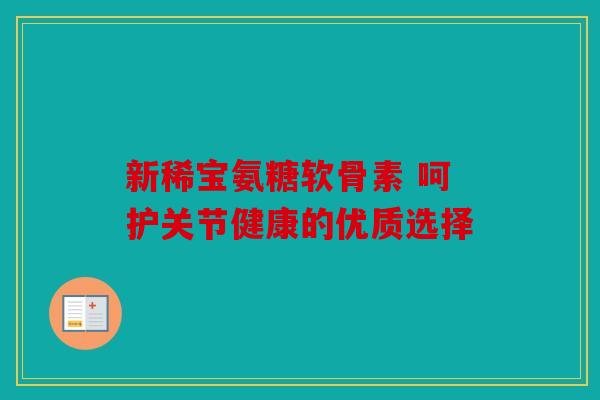 新稀宝氨糖软骨素 呵护关节健康的优质选择